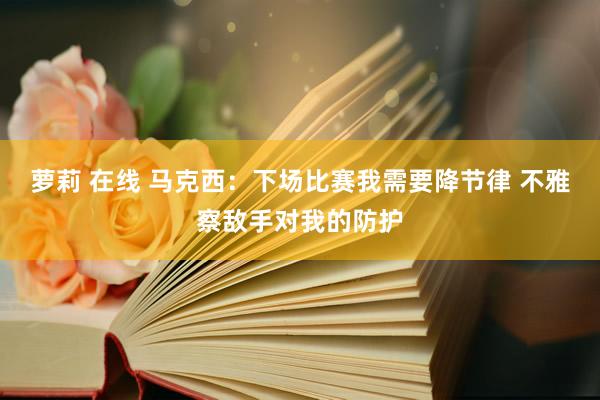 萝莉 在线 马克西：下场比赛我需要降节律 不雅察敌手对我的防护